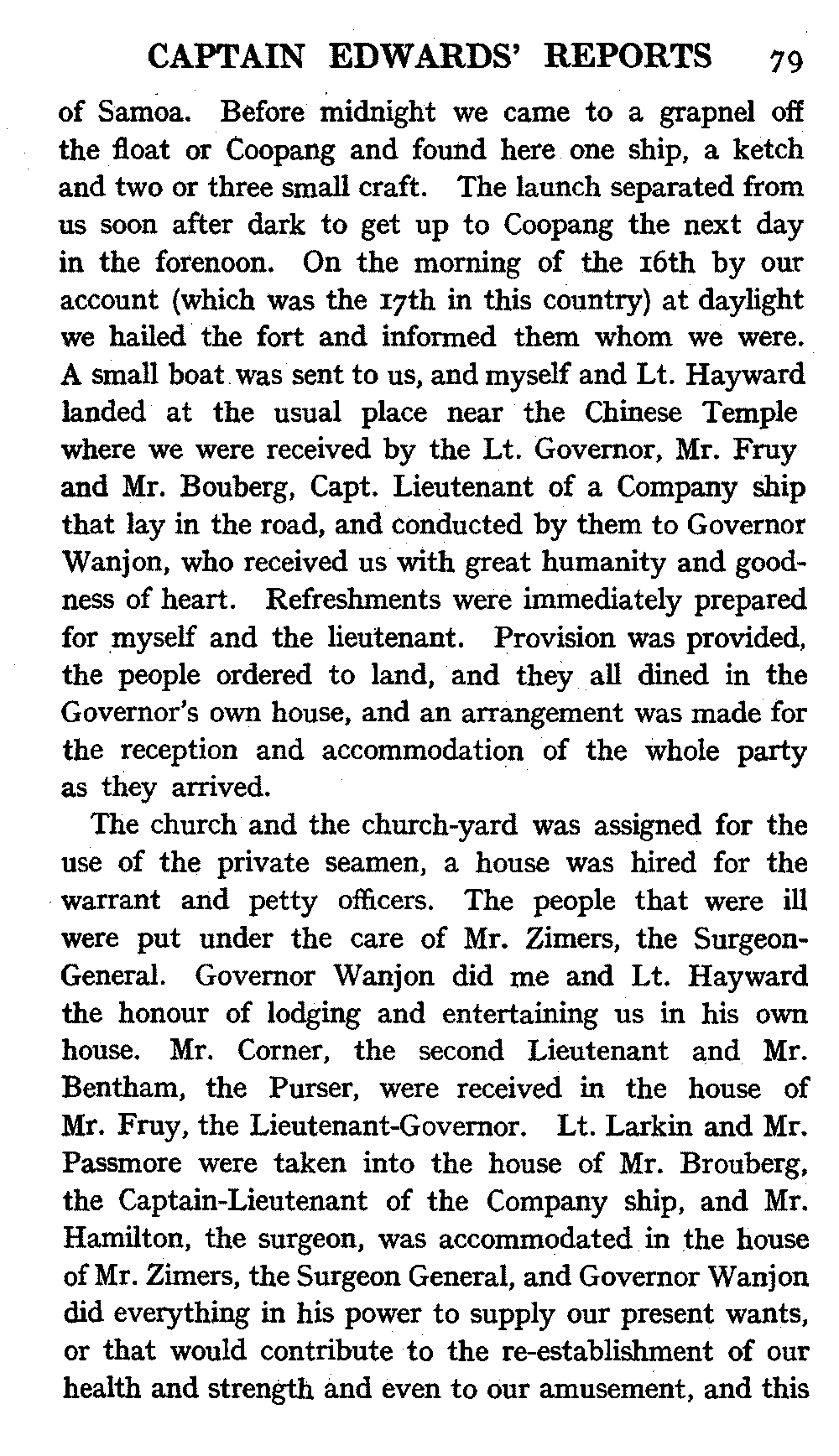 CAPTAIN EDWARDS' REPORTS 79

of Samoa. Before midnight we came to a grapnel off the float or Coopang and found here one ship, a ketch and two or three small craft. The launch separated from us soon after dark to get up to Coopang the next day in the forenoon. On the morning of the 16th by our account (which was the 17th in this country) at daylight we hailed the fort and informed them whom we were. A small boat was sent to us, and myself and Lt. Hayward landed at the usual place near the Chinese Temple where we were received by the Lt. Governor, Mr. Fruy and Mr. Bouberg, Capt. Lieutenant of a Company ship that lay in the road, and conducted by them to Governor Wanjon, who received us with great humanity and goodness of heart. Refreshments were immediately prepared for myself and the lieutenant. Provision was provided, the people ordered to land, and they all dined in the Governor's own house, and an arrangement was made for the reception and accommodation of the whole party as they arrived.

The church and the church-yard was assigned for the use of the private seamen, a house was hired for the warrant and petty officers. The people that were ill were put under the care of Mr. Zimers, the Surgeon-General. Governor Wanjon did me and Lt. Hayward the honour of lodging and entertaining us in his own house. Mr. Corner, the second Lieutenant and Mr. Bentham, the Purser, were received in the house of Mr. Fruy, the Lieutenant-Governor. Lt. Larkin and Mr. Passmore were taken into the house of Mr. Brouberg, the Captain-Lieutenant of the Company ship, and Mr. Hamilton, the surgeon, was accommodated in the house of Mr. Zimers, the Surgeon General, and Governor Wanjon did everything in his power to supply our present wants, or that would contribute to the re-establishment of our health and strength and even to our amusement, and this